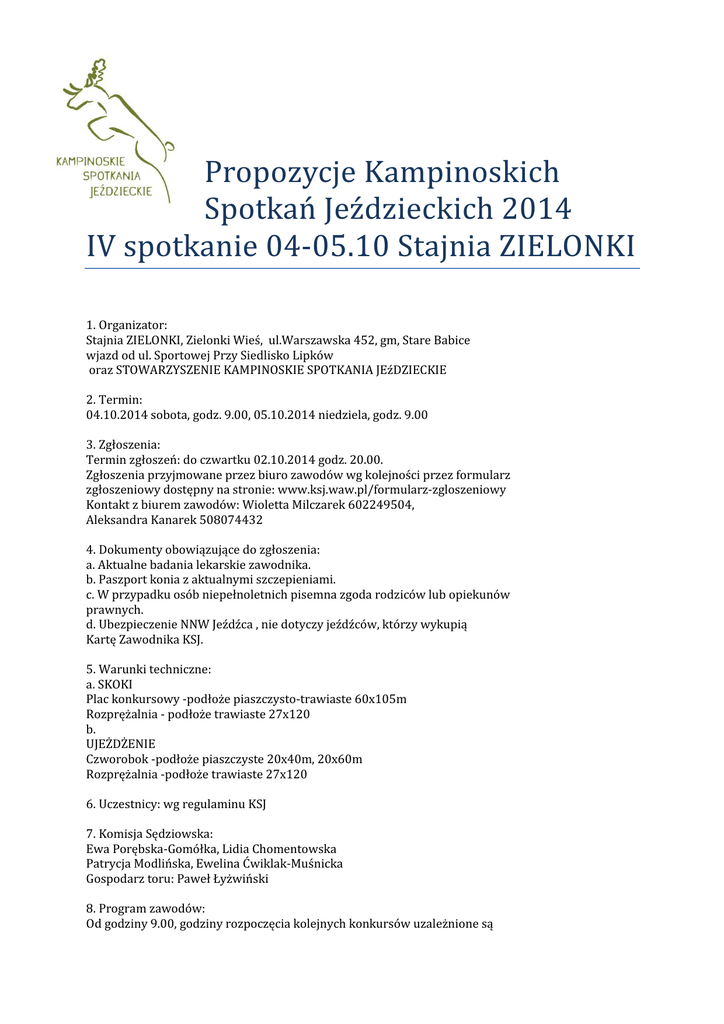 KAMPINOSKIE SPOTKANIA JEŹDZIECKIE

Propozycje Kampinoskich Spotkań Jeździeckich 2014
IV spotkanie 04-05.10 Stajnia ZIELONKI

1. Organizator:
Stajnia ZIELONKI, Zielonki Wieś, ul.Warszawska 452, gm, Stare Babice wjazd od ul. Sportowej Przy Siedlisko Lipków
oraz STOWARZYSZENIE KAMPINOSKIE SPOTKANIA JEźDZIECKIE

2. Termin:
04.10.2014 sobota, godz. 9.00, 05.10.2014 niedziela, godz. 9.00

3. Zgłoszenia:
Termin zgłoszeń: do czwartku 02.10.2014 godz. 20.00.
Zgłoszenia przyjmowane przez biuro zawodów wg kolejności przez formularz zgłoszeniowy dostępny na stronie: www.ksj.waw.pl/formularz-zgloszeniowy
Kontakt z biurem zawodów: Wioletta Milczarek 602249504,
Aleksandra Kanarek 508074432

4. Dokumenty obowiązujące do zgłoszenia:
a. Aktualne badania lekarskie zawodnika.
b. Paszport konia z aktualnymi szczepieniami.
c. W przypadku osób niepełnoletnich pisemna zgoda rodziców lub opiekunów prawnych.
d. Ubezpieczenie NNW Jeźdźca , nie dotyczy jeźdźców, którzy wykupią Kartę Zawodnika KSJ.

5. Warunki techniczne:
a. SKOKI
Plac konkursowy -podłoże piaszczysto-trawiaste 60x105m
Rozprężalnia - podłoże trawiaste 27x120
b.
UJEŻDŻENIE
Czworobok -podłoże piaszczyste 20x40m, 20x60m
Rozprężalnia -podłoże trawiaste 27x120

6. Uczestnicy: wg regulaminu KSJ

7. Komisja Sędziowska:
Ewa Porębska-Gomółka, Lidia Chomentowska
Patrycja Modlińska, Ewelina Ćwiklak-Muśnicka
Gospodarz toru: Paweł Łyżwiński

8. Program zawodów:
Od godziny 9.00, godziny rozpoczęcia kolejnych konkursów uzależnione są